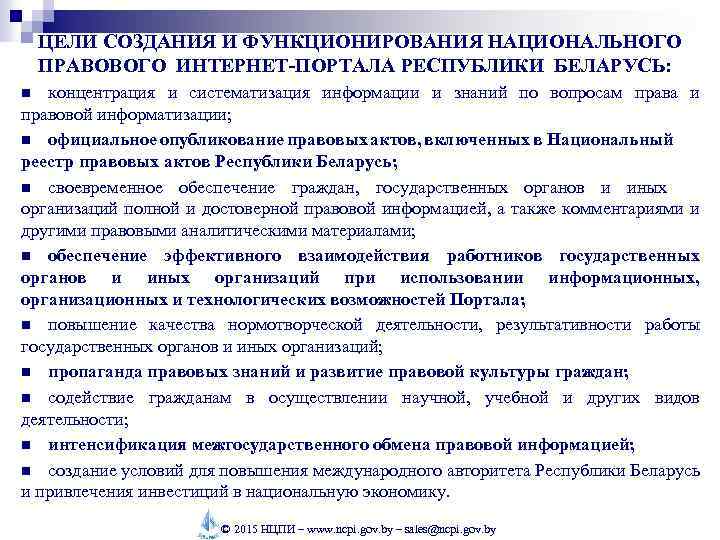 ЦЕЛИ СОЗДАНИЯ И ФУНКЦИОНИРОВАНИЯ НАЦИОНАЛЬНОГО ПРАВОВОГО ИНТЕРНЕТ-ПОРТАЛА РЕСПУБЛИКИ БЕЛАРУСЬ:

■ концентрация и систематизация информации и знаний по вопросам права и правовой информатизации;

■ официальное опубликование правовых актов, включенных в Национальный реестр правовых актов Республики Беларусь;

■ своевременное обеспечение граждан, государственных органов и иных организаций полной и достоверной правовой информацией, а также комментариями и другими правовыми аналитическими материалами;

■ обеспечение эффективного взаимодействия работников государственных органов и иных организаций при использовании информационных, организационных и технологических возможностей Портала;

■ повышение качества нормотворческой деятельности, результативности работы государственных органов и иных организаций;

■ пропаганда правовых знаний и развитие правовой культуры граждан;

■ содействие гражданам в осуществлении научной, учебной и других видов деятельности;

■ интенсификация межгосударственного обмена правовой информацией;

■ создание условий для повышения международного авторитета Республики Беларусь и привлечения инвестиций в национальную экономику.

© 2015 НЦПИ – www.ncpi.gov.by – sales@ncpi.gov.by